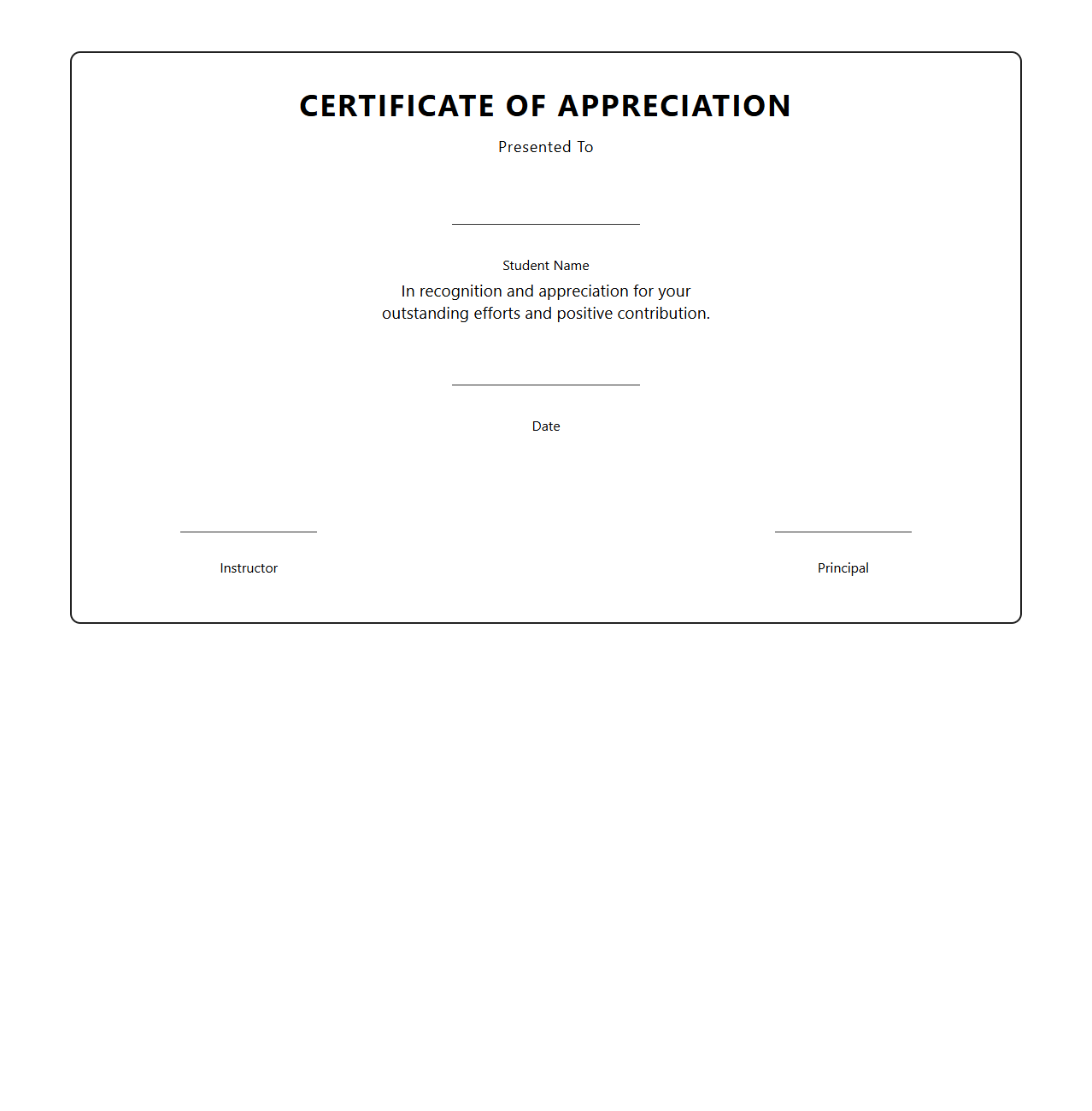 CERTIFICATE OF APPRECIATION

Presented To

Student Name

In recognition and appreciation for your outstanding efforts and positive contribution.

Date

Instructor

Principal